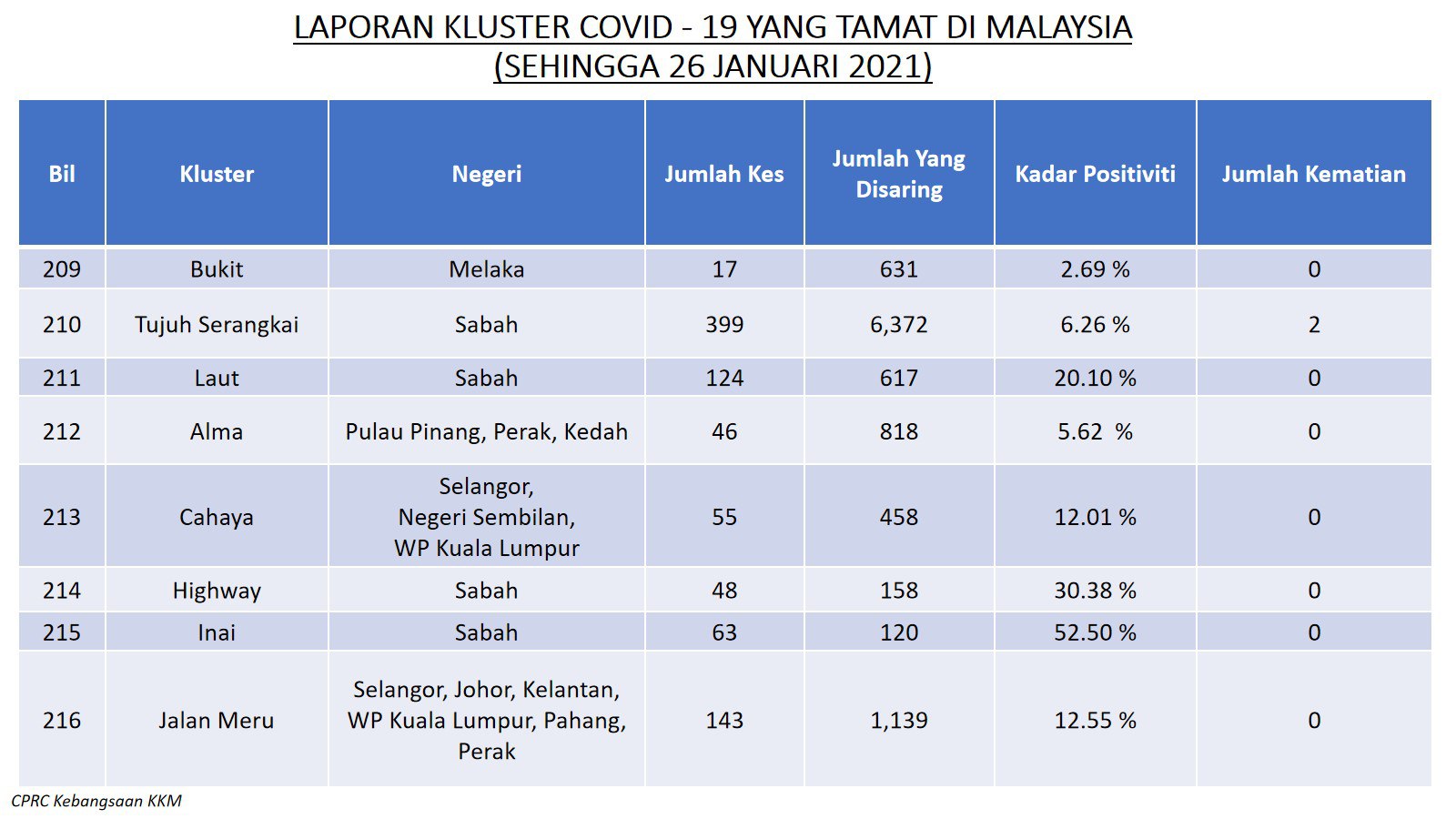 LAPORAN KLUSTER COVID - 19 YANG TAMAT DI MALAYSIA
(SEHINGGA 26 JANUARI 2021)

| Bil | Kluster | Negeri | Jumlah Kes | Jumlah Yang Disaring | Kadar Positiviti | Jumlah Kematian |
|---|---|---|---|---|---|---|
| 209 | Bukit | Melaka | 17 | 631 | 2.69 % | 0 |
| 210 | Tujuh Serangkai | Sabah | 399 | 6,372 | 6.26 % | 2 |
| 211 | Laut | Sabah | 124 | 617 | 20.10 % | 0 |
| 212 | Alma | Pulau Pinang, Perak, Kedah | 46 | 818 | 5.62 % | 0 |
| 213 | Cahaya | Selangor, Negeri Sembilan, WP Kuala Lumpur | 55 | 458 | 12.01 % | 0 |
| 214 | Highway | Sabah | 48 | 158 | 30.38 % | 0 |
| 215 | Inai | Sabah | 63 | 120 | 52.50 % | 0 |
| 216 | Jalan Meru | Selangor, Johor, Kelantan, WP Kuala Lumpur, Pahang, Perak | 143 | 1,139 | 12.55 % | 0 |

CPRC Kebangsaan KKM